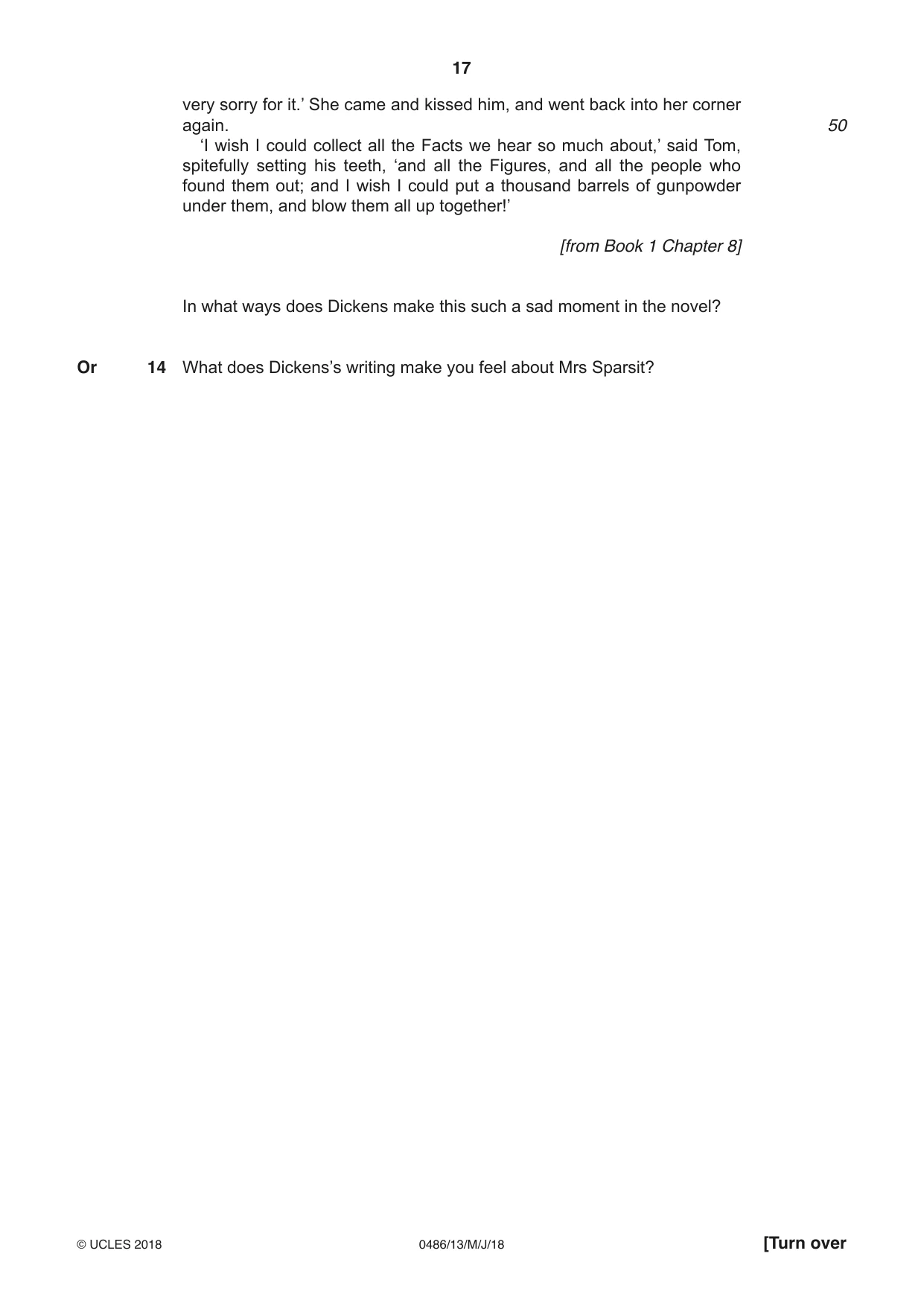 17

very sorry for it.' She came and kissed him, and went back into her corner again.

50

'I wish I could collect all the Facts we hear so much about,' said Tom, spitefully setting his teeth, 'and all the Figures, and all the people who found them out; and I wish I could put a thousand barrels of gunpowder under them, and blow them all up together!'

[from Book 1 Chapter 8]

In what ways does Dickens make this such a sad moment in the novel?

Or 14 What does Dickens's writing make you feel about Mrs Sparsit?

© UCLES 2018 0486/13/M/J/18 [Turn over